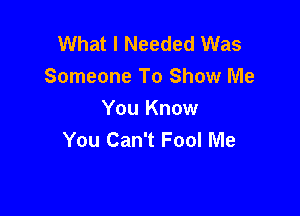 What I Needed Was
Someone To Show Me
You Know
You Can't Fool Me